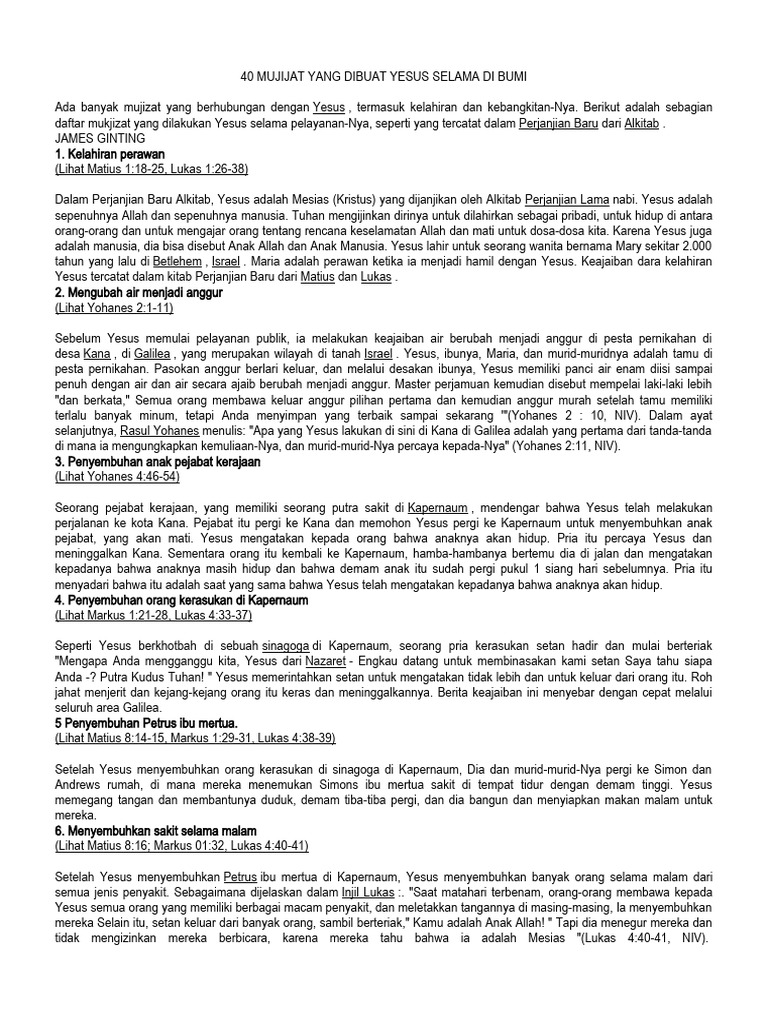 40 MUJIJAT YANG DIBUAT YESUS SELAMA DI BUMI

Ada banyak mujizat yang berhubungan dengan Yesus , termasuk kelahiran dan kebangkitan-Nya. Berikut adalah sebagian daftar mukjizat yang dilakukan Yesus selama pelayanan-Nya, seperti yang tercatat dalam Perjanjian Baru dari Alkitab .
JAMES GINTING
1. Kelahiran perawan
(Lihat Matius 1:18-25, Lukas 1:26-38)

Dalam Perjanjian Baru Alkitab, Yesus adalah Mesias (Kristus) yang dijanjikan oleh Alkitab Perjanjian Lama nabi. Yesus adalah sepenuhnya Allah dan sepenuhnya manusia. Tuhan mengijinkan dirinya untuk dilahirkan sebagai pribadi, untuk hidup di antara orang-orang dan untuk mengajar orang tentang rencana keselamatan Allah dan mati untuk dosa-dosa kita. Karena Yesus juga adalah manusia, dia bisa disebut Anak Allah dan Anak Manusia. Yesus lahir untuk seorang wanita bernama Mary sekitar 2.000 tahun yang lalu di Betlehem , Israel . Maria adalah perawan ketika ia menjadi hamil dengan Yesus. Keajaiban dara kelahiran Yesus tercatat dalam kitab Perjanjian Baru dari Matius dan Lukas .
2. Mengubah air menjadi anggur
(Lihat Yohanes 2:1-11)

Sebelum Yesus memulai pelayanan publik, ia melakukan keajaiban air berubah menjadi anggur di pesta pernikahan di desa Kana , di Galilea , yang merupakan wilayah di tanah Israel . Yesus, ibunya, Maria, dan murid-muridnya adalah tamu di pesta pernikahan. Pasokan anggur berlari keluar, dan melalui desakan ibunya, Yesus memiliki panci air enam diisi sampai penuh dengan air dan air secara ajaib berubah menjadi anggur. Master perjamuan kemudian disebut mempelai laki-laki lebih "dan berkata," Semua orang membawa keluar anggur pilihan pertama dan kemudian anggur murah setelah tamu memiliki terlalu banyak minum, tetapi Anda menyimpan yang terbaik sampai sekarang '"(Yohanes 2 : 10, NIV). Dalam ayat selanjutnya, Rasul Yohanes menulis: "Apa yang Yesus lakukan di sini di Kana di Galilea adalah yang pertama dari tanda-tanda di mana ia mengungkapkan kemuliaan-Nya, dan murid-murid-Nya percaya kepada-Nya" (Yohanes 2:11, NIV).
3. Penyembuhan anak pejabat kerajaan
(Lihat Yohanes 4:46-54)

Seorang pejabat kerajaan, yang memiliki seorang putra sakit di Kapernaum , mendengar bahwa Yesus telah melakukan perjalanan ke kota Kana. Pejabat itu pergi ke Kana dan memohon Yesus pergi ke Kapernaum untuk menyembuhkan anak pejabat, yang akan mati. Yesus mengatakan kepada orang bahwa anaknya akan hidup. Pria itu percaya Yesus dan meninggalkan Kana. Sementara orang itu kembali ke Kapernaum, hamba-hambanya bertemu dia di jalan dan mengatakan kepadanya bahwa anaknya masih hidup dan bahwa demam anak itu sudah pergi pukul 1 siang hari sebelumnya. Pria itu menyadari bahwa itu adalah saat yang sama bahwa Yesus telah mengatakan kepadanya bahwa anaknya akan hidup.
4. Penyembuhan orang kerasukan di Kapernaum
(Lihat Markus 1:21-28, Lukas 4:33-37)

Seperti Yesus berkhotbah di sebuah sinagoga di Kapernaum, seorang pria kerasukan setan hadir dan mulai berteriak "Mengapa Anda mengganggu kita, Yesus dari Nazaret - Engkau datang untuk membinasakan kami setan Saya tahu siapa Anda -? Putra Kudus Tuhan! " Yesus memerintahkan setan untuk mengatakan tidak lebih dan untuk keluar dari orang itu. Roh jahat menjerit dan kejang-kejang orang itu keras dan meninggalkannya. Berita keajaiban ini menyebar dengan cepat melalui seluruh area Galilea.
5 Penyembuhan Petrus ibu mertua.
(Lihat Matius 8:14-15, Markus 1:29-31, Lukas 4:38-39)

Setelah Yesus menyembuhkan orang kerasukan di sinagoga di Kapernaum, Dia dan murid-murid-Nya pergi ke Simon dan Andrews rumah, di mana mereka menemukan Simons ibu mertua sakit di tempat tidur dengan demam tinggi. Yesus memegang tangan dan membantunya duduk, demam tiba-tiba pergi, dan dia bangun dan menyiapkan makan malam untuk mereka.
6. Menyembuhkan sakit selama malam
(Lihat Matius 8:16; Markus 01:32, Lukas 4:40-41)

Setelah Yesus menyembuhkan Petrus ibu mertua di Kapernaum, Yesus menyembuhkan banyak orang selama malam dari semua jenis penyakit. Sebagaimana dijelaskan dalam Injil Lukas :. "Saat matahari terbenam, orang-orang membawa kepada Yesus semua orang yang memiliki berbagai macam penyakit, dan meletakkan tangannya di masing-masing, Ia menyembuhkan mereka Selain itu, setan keluar dari banyak orang, sambil berteriak," Kamu adalah Anak Allah! " Tapi dia menegur mereka dan tidak mengizinkan mereka berbicara, karena mereka tahu bahwa ia adalah Mesias "(Lukas 4:40-41, NIV).